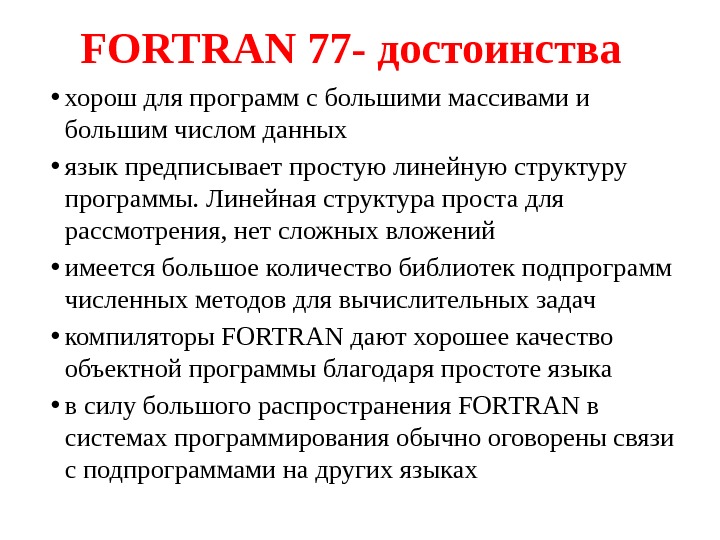 FORTRAN 77- достоинства

• хорош для программ с большими массивами и большим числом данных

• язык предписывает простую линейную структуру программы. Линейная структура проста для рассмотрения, нет сложных вложений

• имеется большое количество библиотек подпрограмм численных методов для вычислительных задач

• компиляторы FORTRAN дают хорошее качество объектной программы благодаря простоте языка

• в силу большого распространения FORTRAN в системах программирования обычно оговорены связи с подпрограммами на других языках